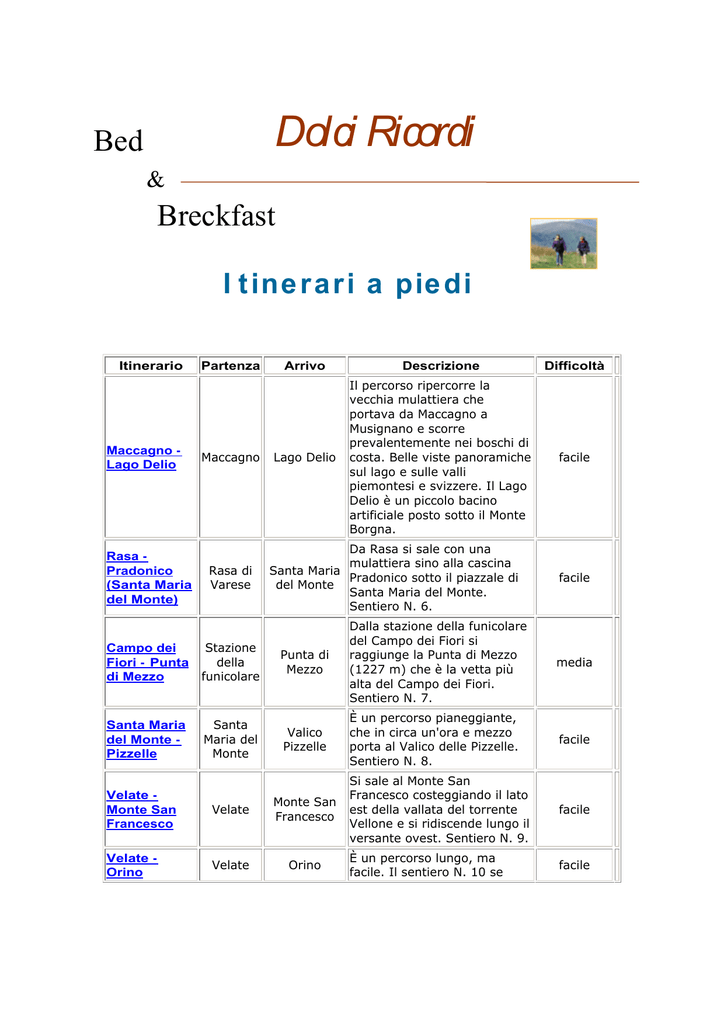 Bed Dolci Ricordi

&

Breckfast

Itinerari a piedi

| Itinerario | Partenza | Arrivo | Descrizione | Difficoltà |
|---|---|---|---|---|
| Maccagno - Lago Delio | Maccagno | Lago Delio | Il percorso ripercorre la vecchia mulattiera che portava da Maccagno a Musignano e scorre prevalentemente nei boschi di costa. Belle viste panoramiche sul lago e sulle valli piemontesi e svizzere. Il Lago Delio è un piccolo bacino artificiale posto sotto il Monte Borgna. | facile |
| Rasa - Pradonico (Santa Maria del Monte) | Rasa di Varese | Santa Maria del Monte | Da Rasa si sale con una mulattiera sino alla cascina Pradonico sotto il piazzale di Santa Maria del Monte. Sentiero N. 6. | facile |
| Campo dei Fiori - Punta di Mezzo | Stazione della funicolare | Punta di Mezzo | Dalla stazione della funicolare del Campo dei Fiori si raggiunge la Punta di Mezzo (1227 m) che è la vetta più alta del Campo dei Fiori. Sentiero N. 7. | media |
| Santa Maria del Monte - Pizzelle | Santa Maria del Monte | Valico Pizzelle | È un percorso pianeggiante, che in circa un'ora e mezzo porta al Valico delle Pizzelle. Sentiero N. 8. | facile |
| Velate - Monte San Francesco | Velate | Monte San Francesco | Si sale al Monte San Francesco costeggiando il lato est della vallata del torrente Vellone e si ridiscende lungo il versante ovest. Sentiero N. 9. | facile |
| Velate - Orino | Velate | Orino | È un percorso lungo, ma facile. Il sentiero N. 10 se | facile |